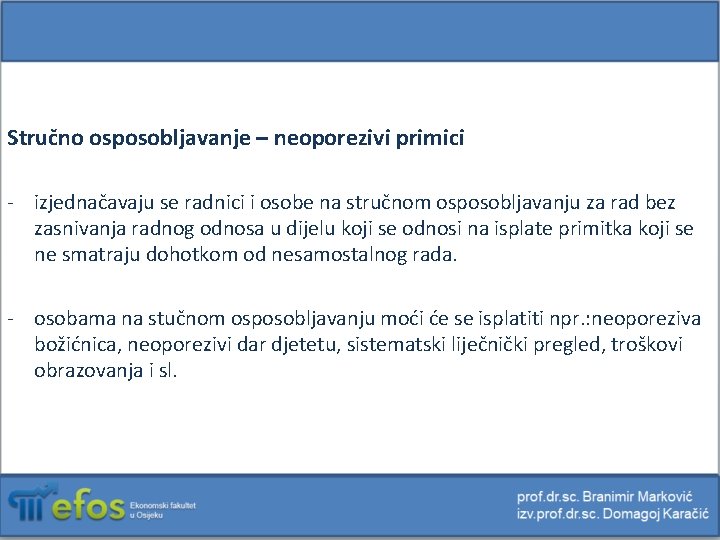 Stručno osposobljavanje – neoporezivi primici

- izjednačavaju se radnici i osobe na stručnom osposobljavanju za rad bez zasnivanja radnog odnosa u dijelu koji se odnosi na isplate primitka koji se ne smatraju dohotkom od nesamostalnog rada.

- osobama na stučnom osposobljavanju moći će se isplatiti npr.:neoporeziva božićnica, neoporezivi dar djetetu, sistematski liječnički pregled, troškovi obrazovanja i sl.

efos Ekonomski fakultet u Osijeku

prof.dr.sc. Branimir Marković
izv.prof.dr.sc. Domagoj Karačić